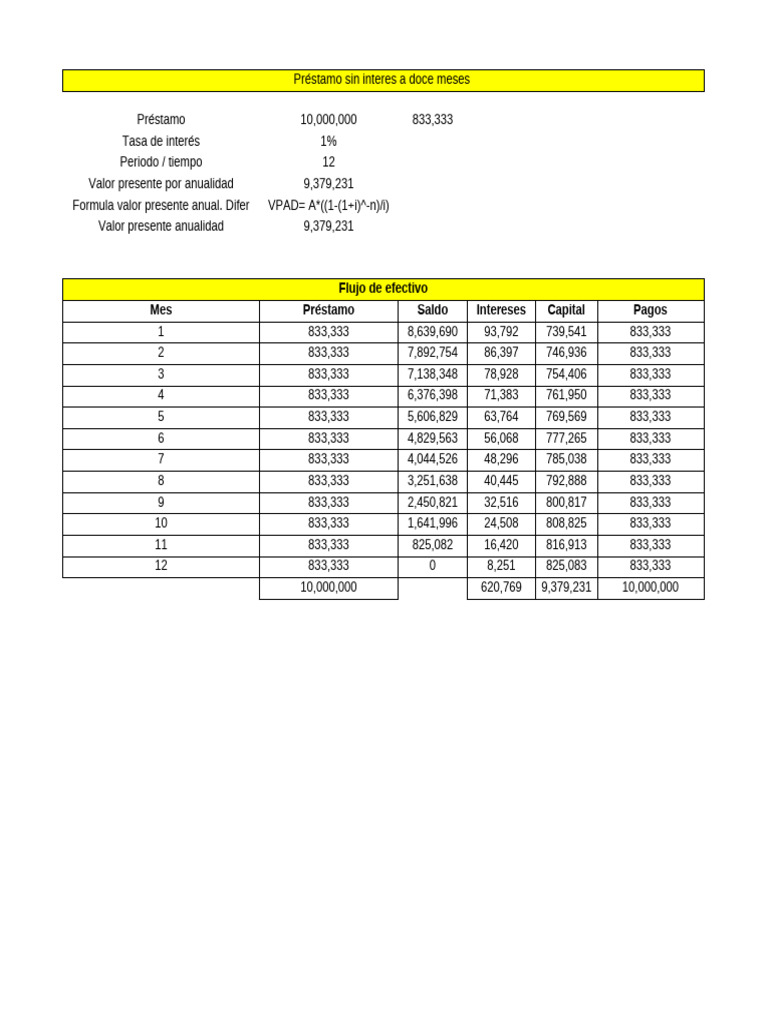 Préstamo sin interes a doce meses

Préstamo 10,000,000 833,333
Tasa de interés 1%
Periodo / tiempo 12
Valor presente por anualidad 9,379,231
Formula valor presente anual. Difer VPAD= A*((1-(1+i)^-n)/i)
Valor presente anualidad 9,379,231

Flujo de efectivo

| Mes | Préstamo | Saldo | Intereses | Capital | Pagos |
|---|---|---|---|---|---|
| 1 | 833,333 | 8,639,690 | 93,792 | 739,541 | 833,333 |
| 2 | 833,333 | 7,892,754 | 86,397 | 746,936 | 833,333 |
| 3 | 833,333 | 7,138,348 | 78,928 | 754,406 | 833,333 |
| 4 | 833,333 | 6,376,398 | 71,383 | 761,950 | 833,333 |
| 5 | 833,333 | 5,606,829 | 63,764 | 769,569 | 833,333 |
| 6 | 833,333 | 4,829,563 | 56,068 | 777,265 | 833,333 |
| 7 | 833,333 | 4,044,526 | 48,296 | 785,038 | 833,333 |
| 8 | 833,333 | 3,251,638 | 40,445 | 792,888 | 833,333 |
| 9 | 833,333 | 2,450,821 | 32,516 | 800,817 | 833,333 |
| 10 | 833,333 | 1,641,996 | 24,508 | 808,825 | 833,333 |
| 11 | 833,333 | 825,082 | 16,420 | 816,913 | 833,333 |
| 12 | 833,333 | 0 | 8,251 | 825,083 | 833,333 |
|  | 10,000,000 |  | 620,769 | 9,379,231 | 10,000,000 |